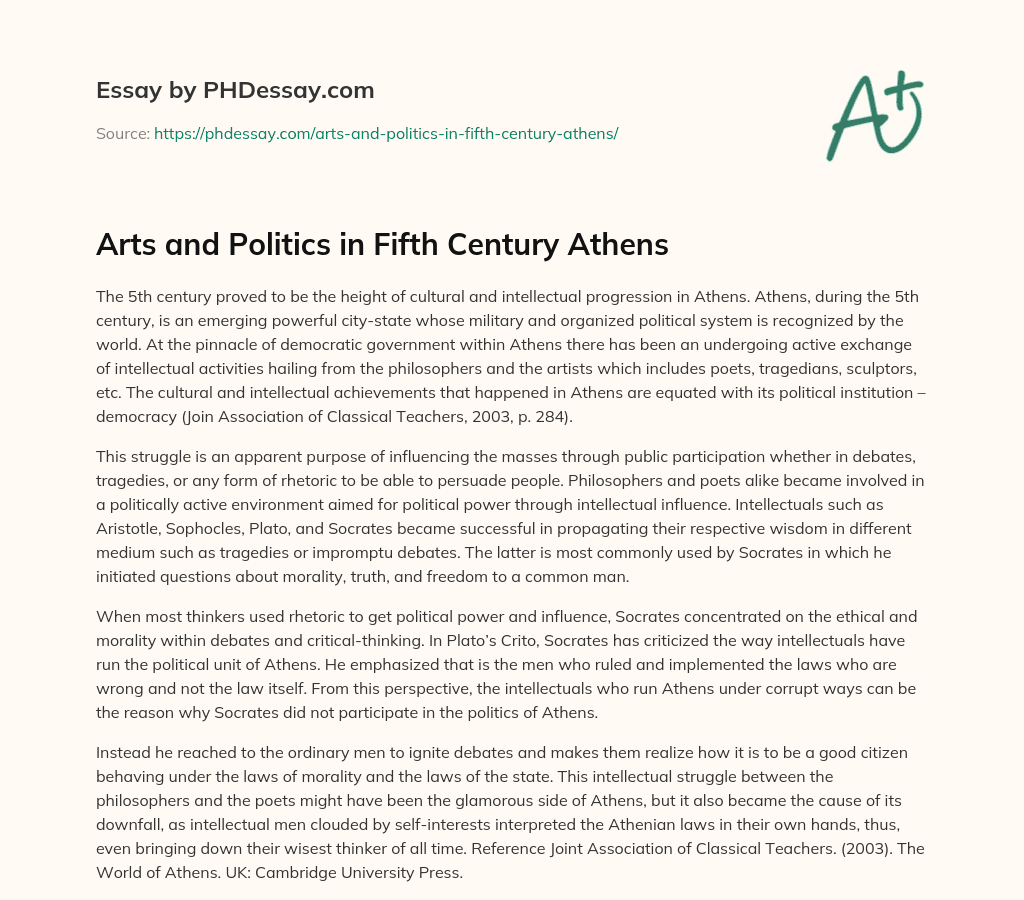 Essay by PHDessay.com

Source: https://phdessay.com/arts-and-politics-in-fifth-century-athens/

A+

Arts and Politics in Fifth Century Athens

The 5th century proved to be the height of cultural and intellectual progression in Athens. Athens, during the 5th century, is an emerging powerful city-state whose military and organized political system is recognized by the world. At the pinnacle of democratic government within Athens there has been an undergoing active exchange of intellectual activities hailing from the philosophers and the artists which includes poets, tragedians, sculptors, etc. The cultural and intellectual achievements that happened in Athens are equated with its political institution – democracy (Join Association of Classical Teachers, 2003, p. 284).

This struggle is an apparent purpose of influencing the masses through public participation whether in debates, tragedies, or any form of rhetoric to be able to persuade people. Philosophers and poets alike became involved in a politically active environment aimed for political power through intellectual influence. Intellectuals such as Aristotle, Sophocles, Plato, and Socrates became successful in propagating their respective wisdom in different medium such as tragedies or impromptu debates. The latter is most commonly used by Socrates in which he initiated questions about morality, truth, and freedom to a common man.

When most thinkers used rhetoric to get political power and influence, Socrates concentrated on the ethical and morality within debates and critical-thinking. In Plato's Crito, Socrates has criticized the way intellectuals have run the political unit of Athens. He emphasized that is the men who ruled and implemented the laws who are wrong and not the law itself. From this perspective, the intellectuals who run Athens under corrupt ways can be the reason why Socrates did not participate in the politics of Athens.

Instead he reached to the ordinary men to ignite debates and makes them realize how it is to be a good citizen behaving under the laws of morality and the laws of the state. This intellectual struggle between the philosophers and the poets might have been the glamorous side of Athens, but it also became the cause of its downfall, as intellectual men clouded by self-interests interpreted the Athenian laws in their own hands, thus, even bringing down their wisest thinker of all time. Reference Joint Association of Classical Teachers. (2003). The World of Athens. UK: Cambridge University Press.